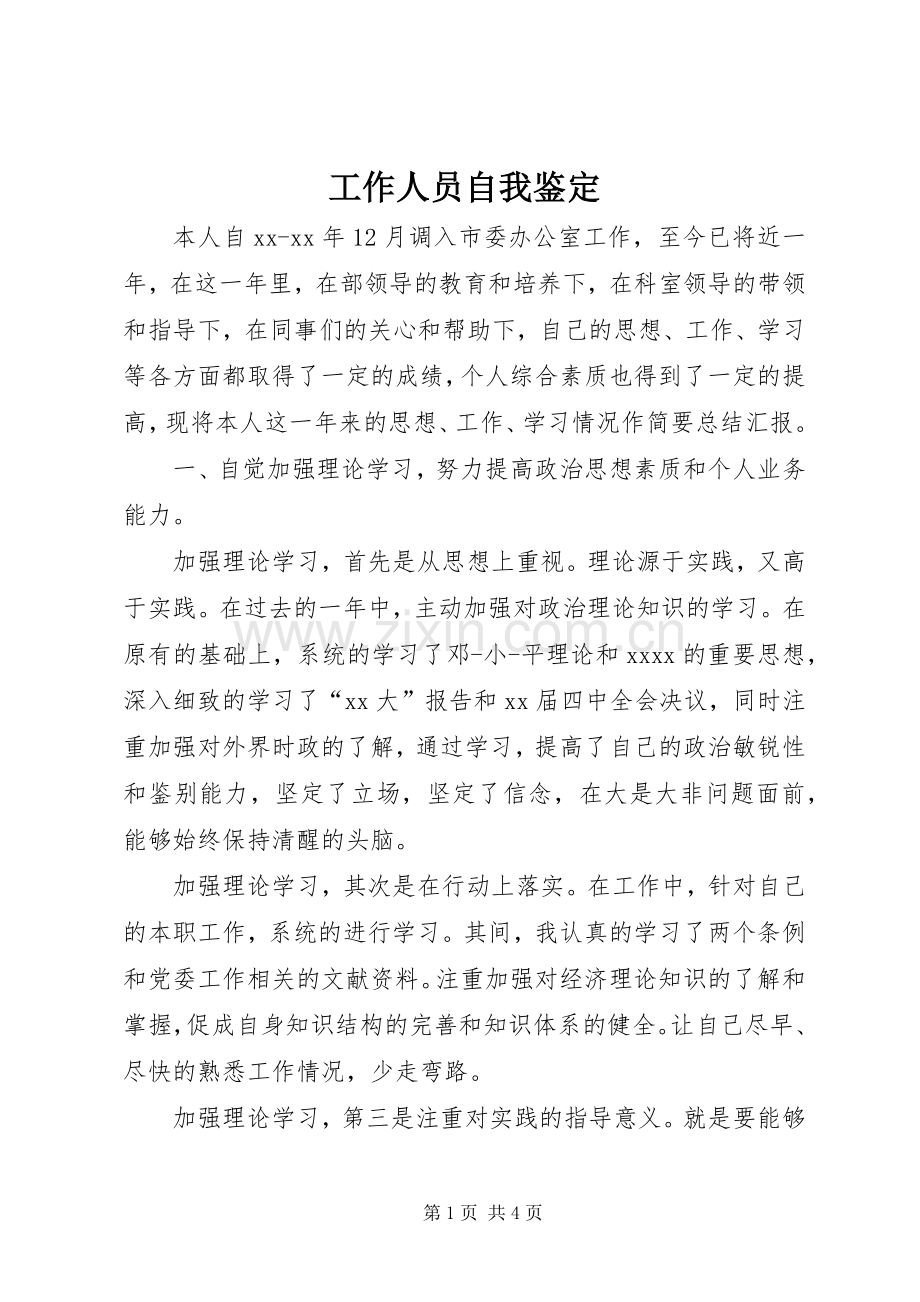 工作人员自我鉴定

本人自xx-xx年12月调入市委办公室工作，至今已将近一年，在这一年里，在部领导的教育和培养下，在科室领导的带领和指导下，在同事们的关心和帮助下，自己的思想、工作、学习等各方面都取得了一定的成绩，个人综合素质也得到了一定的提高，现将本人这一年来的思想、工作、学习情况作简要总结汇报。

一、自觉加强理论学习，努力提高政治思想素质和个人业务能力。

加强理论学习，首先是从思想上重视。理论源于实践，又高于实践。在过去的一年中，主动加强对政治理论知识的学习。在原有的基础上，系统的学习了邓-小-平理论和xxxx的重要思想，深入细致的学习了“xx大”报告和xx届四中全会决议，同时注重加强对外界时政的了解，通过学习，提高了自己的政治敏锐性和鉴别能力，坚定了立场，坚定了信念，在大是大非问题面前，能够始终保持清醒的头脑。

加强理论学习，其次是在行动上落实。在工作中，针对自己的本职工作，系统的进行学习。其间，我认真的学习了两个条例和党委工作相关的文献资料。注重加强对经济理论知识的了解和掌握，促成自身知识结构的完善和知识体系的健全。让自己尽早、尽快的熟悉工作情况，少走弯路。

加强理论学习，第三是注重对实践的指导意义。就是要能够

第1页 共4页

www.zixin.com.cn